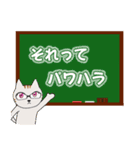 それって
パワハラ